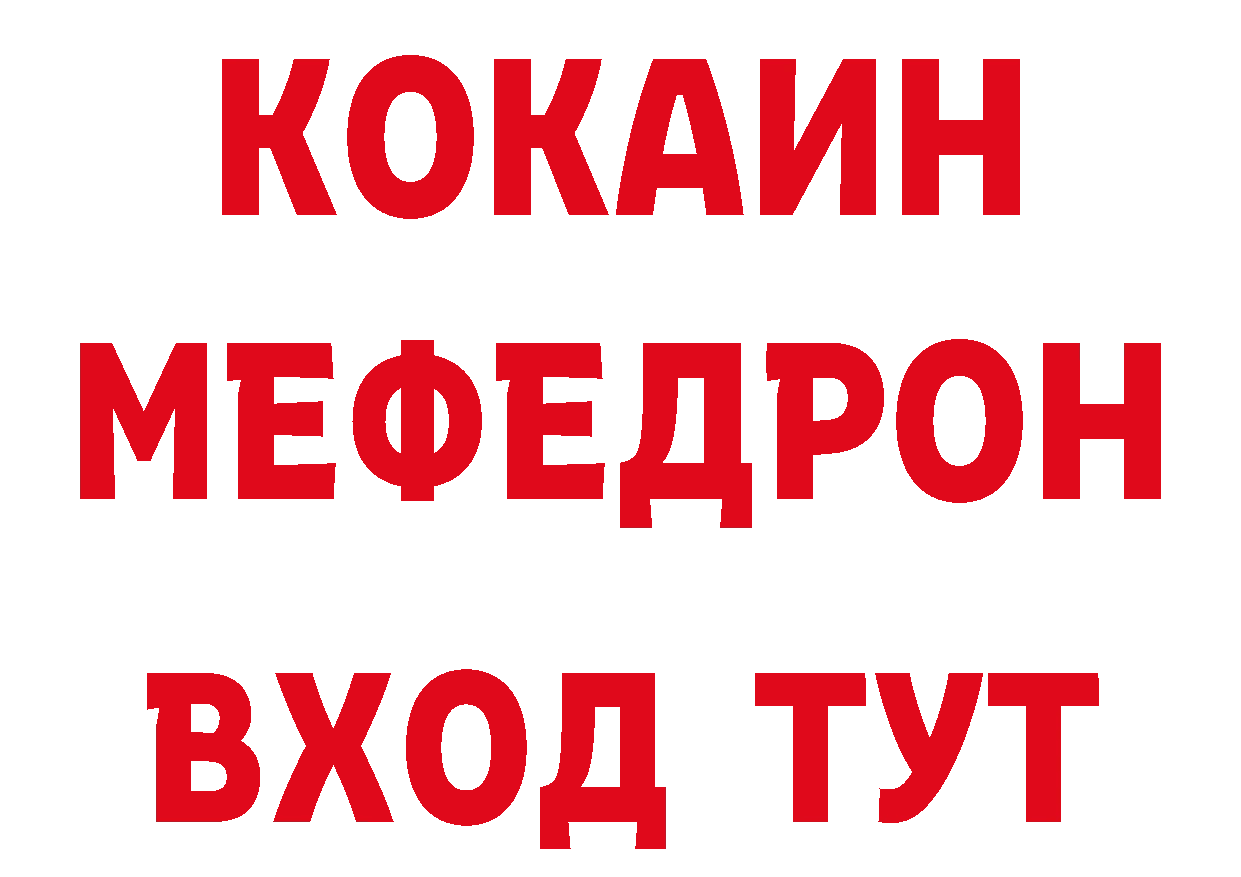 КОКАИН
МЕФЕДРОН
ВХОД ТУТ